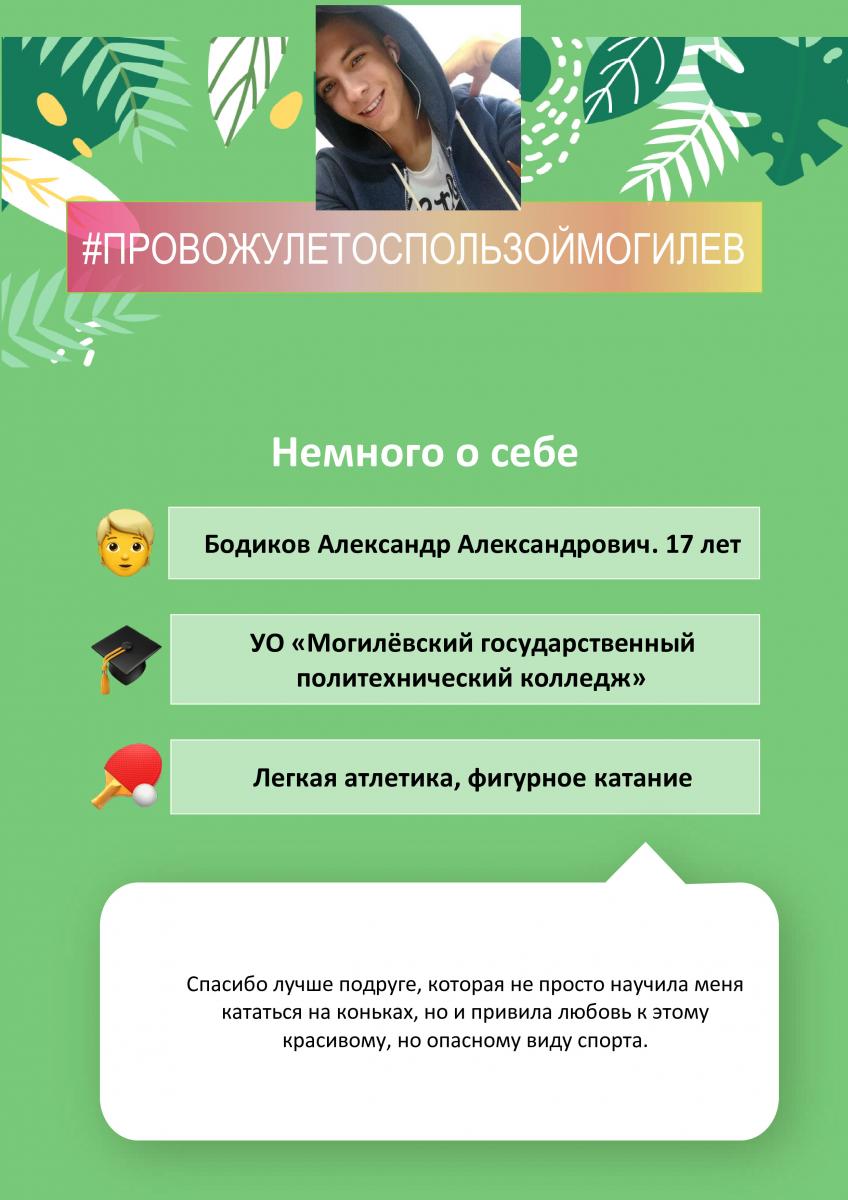 #ПРОВОЖУЛЕТОСПОЛЬЗОЙМОГИЛЕВ

Немного о себе

Бодиков Александр Александрович. 17 лет

УО «Могилёвский государственный политехнический колледж»

Легкая атлетика, фигурное катание

Спасибо лучше подруге, которая не просто научила меня кататься на коньках, но и привила любовь к этому красивому, но опасному виду спорта.